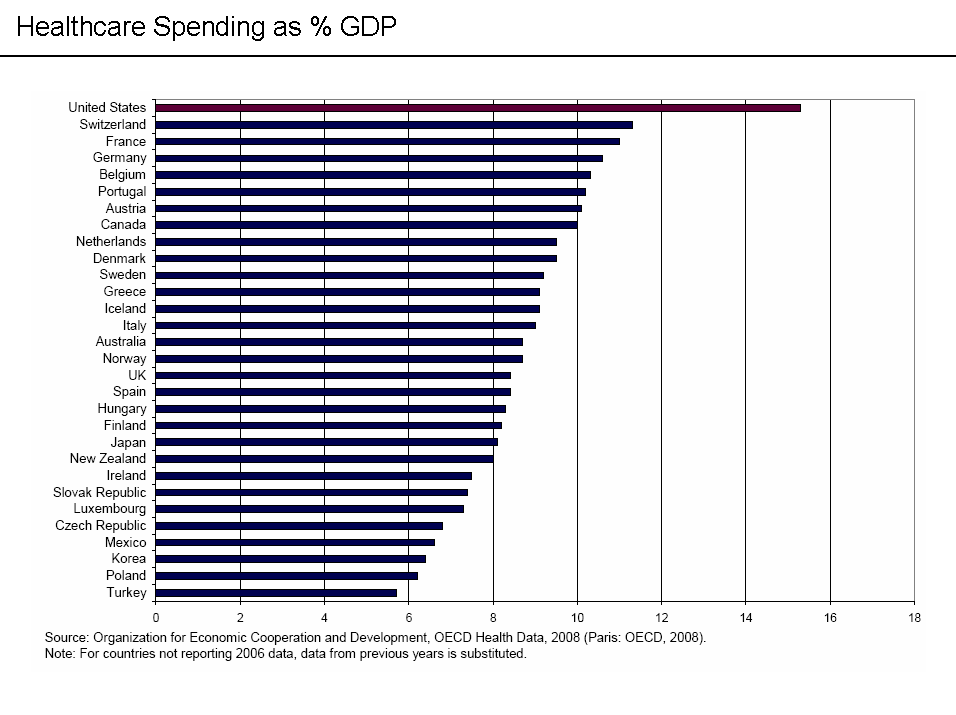 Healthcare Spending as % GDP

United States
Switzerland
France
Germany
Belgium
Portugal
Austria
Canada
Netherlands
Denmark
Sweden
Greece
Iceland
Italy
Australia
Norway
UK
Spain
Hungary
Finland
Japan
New Zealand
Ireland
Slovak Republic
Luxembourg
Czech Republic
Mexico
Korea
Poland
Turkey

0 2 4 6 8 10 12 14 16 18

Source: Organization for Economic Cooperation and Development, OECD Health Data, 2008 (Paris: OECD, 2008).
Note: For countries not reporting 2006 data, data from previous years is substituted.